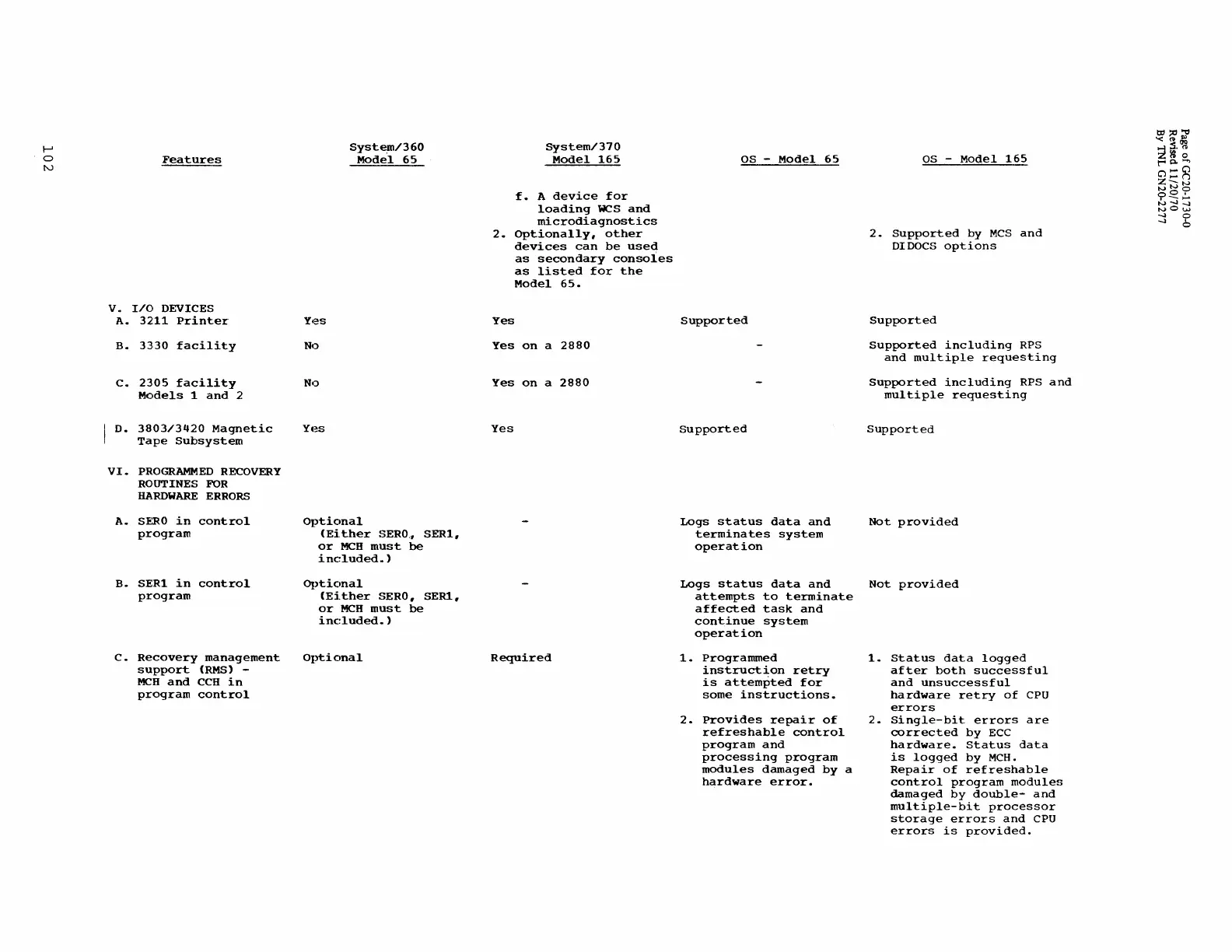 102

Page of GC20-1730-0
Revised 11/20/70
By TNL GN20-2277

| Features | System/360 Model 65 | System/370 Model 165 | OS - Model 65 | OS - Model 165 |
|---|---|---|---|---|
| | | f. A device for loading WCS and microdiagnostics 2. Optionally, other devices can be used as secondary consoles as listed for the Model 65. | | 2. Supported by MCS and DIDOCS options |
| V. I/O DEVICES | | | | |
| A. 3211 Printer | Yes | Yes | Supported | Supported |
| B. 3330 facility | No | Yes on a 2880 | - | Supported including RPS and multiple requesting |
| C. 2305 facility Models 1 and 2 | No | Yes on a 2880 | - | Supported including RPS and multiple requesting |
| D. 3803/3420 Magnetic Tape Subsystem | Yes | Yes | Supported | Supported |
| VI. PROGRAMMED RECOVERY ROUTINES FOR HARDWARE ERRORS | | | | |
| A. SER0 in control program | Optional (Either SER0, SER1, or MCH must be included.) | - | Logs status data and terminates system operation | Not provided |
| B. SER1 in control program | Optional (Either SER0, SER1, or MCH must be included.) | - | Logs status data and attempts to terminate affected task and continue system operation | Not provided |
| C. Recovery management support (RMS) - MCH and CCH in program control | Optional | Required | 1. Programmed instruction retry is attempted for some instructions. 2. Provides repair of refreshable control program and processing program modules damaged by a hardware error. | 1. Status data logged after both successful and unsuccessful hardware retry of CPU errors 2. Single-bit errors are corrected by ECC hardware. Status data is logged by MCH. Repair of refreshable control program modules damaged by double- and multiple-bit processor storage errors and CPU errors is provided. |